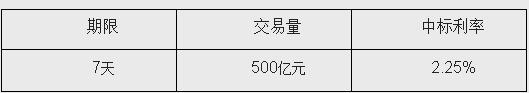 | 期限 | 交易量 | 中标利率 |
|---|---|---|
| 7天 | 500亿元 | 2.25% |